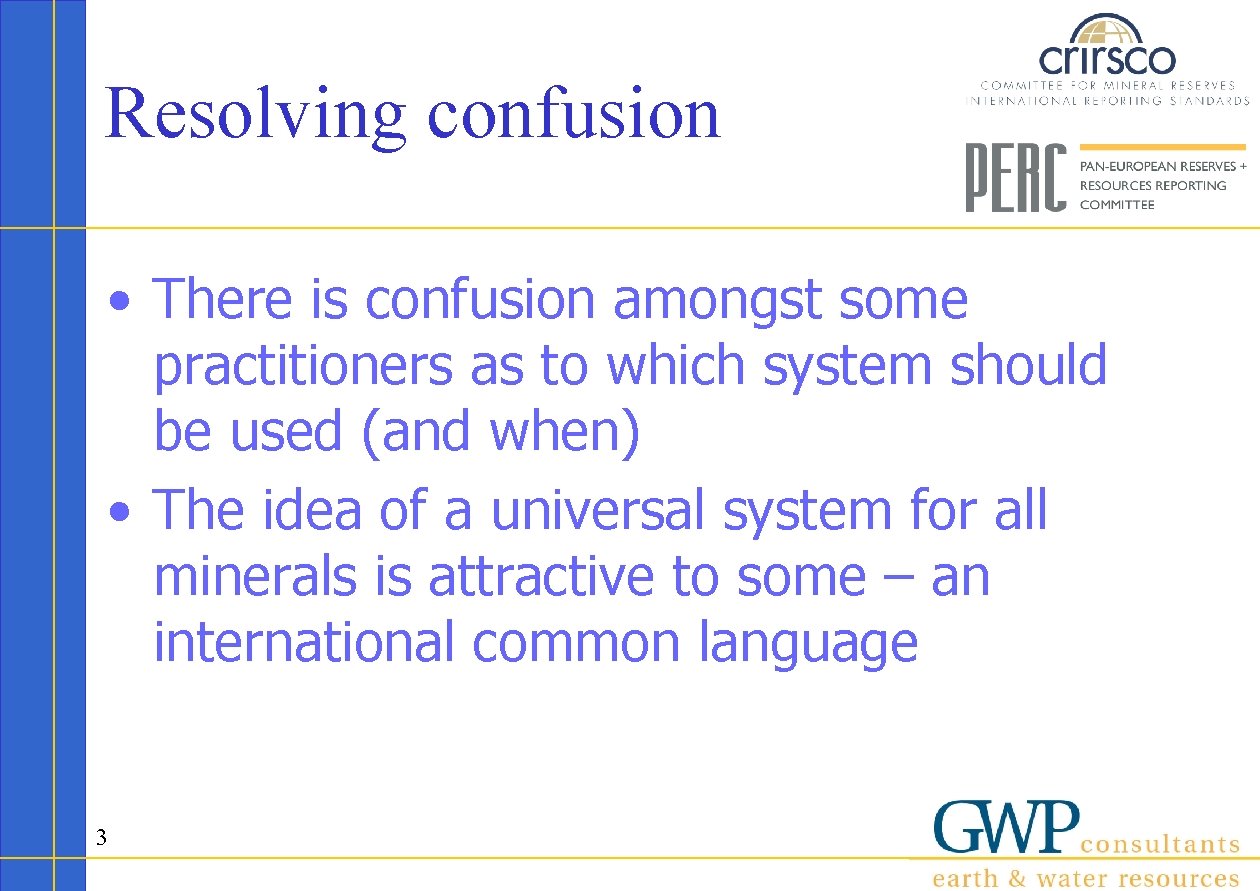 Resolving confusion

crirsco
COMMITTEE FOR MINERAL RESERVES INTERNATIONAL REPORTING STANDARDS

PERC
PAN-EUROPEAN RESERVES + RESOURCES REPORTING COMMITTEE

• There is confusion amongst some practitioners as to which system should be used (and when)
• The idea of a universal system for all minerals is attractive to some – an international common language

3

GWP consultants
earth & water resources